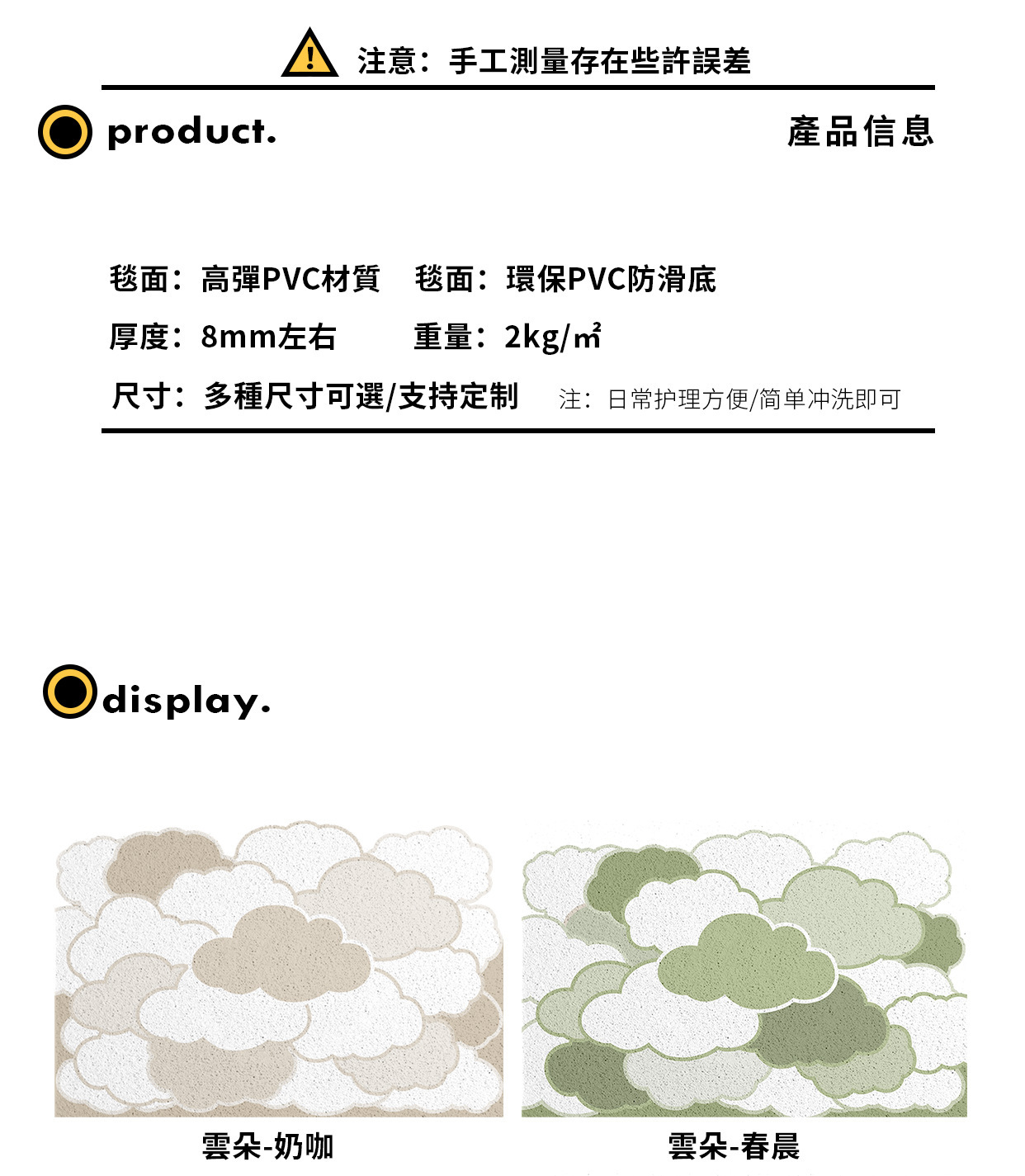 注意：手工測量存在些許誤差

product.

產品信息

毯面：高彈PVC材質 毯面：環保PVC防滑底

厚度：8mm左右 重量：2kg/㎡

尺寸：多種尺寸可選/支持定制 注：日常护理方便/简单冲洗即可

display.

雲朵-奶咖

雲朵-春晨